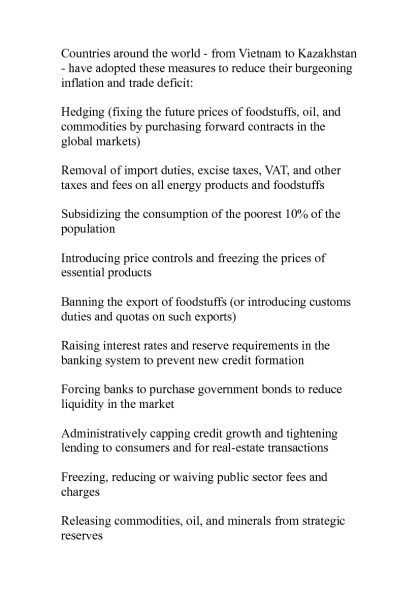 Countries around the world - from Vietnam to Kazakhstan - have adopted these measures to reduce their burgeoning inflation and trade deficit:

Hedging (fixing the future prices of foodstuffs, oil, and commodities by purchasing forward contracts in the global markets)

Removal of import duties, excise taxes, VAT, and other taxes and fees on all energy products and foodstuffs

Subsidizing the consumption of the poorest 10% of the population

Introducing price controls and freezing the prices of essential products

Banning the export of foodstuffs (or introducing customs duties and quotas on such exports)

Raising interest rates and reserve requirements in the banking system to prevent new credit formation

Forcing banks to purchase government bonds to reduce liquidity in the market

Administratively capping credit growth and tightening lending to consumers and for real-estate transactions

Freezing, reducing or waiving public sector fees and charges

Releasing commodities, oil, and minerals from strategic reserves